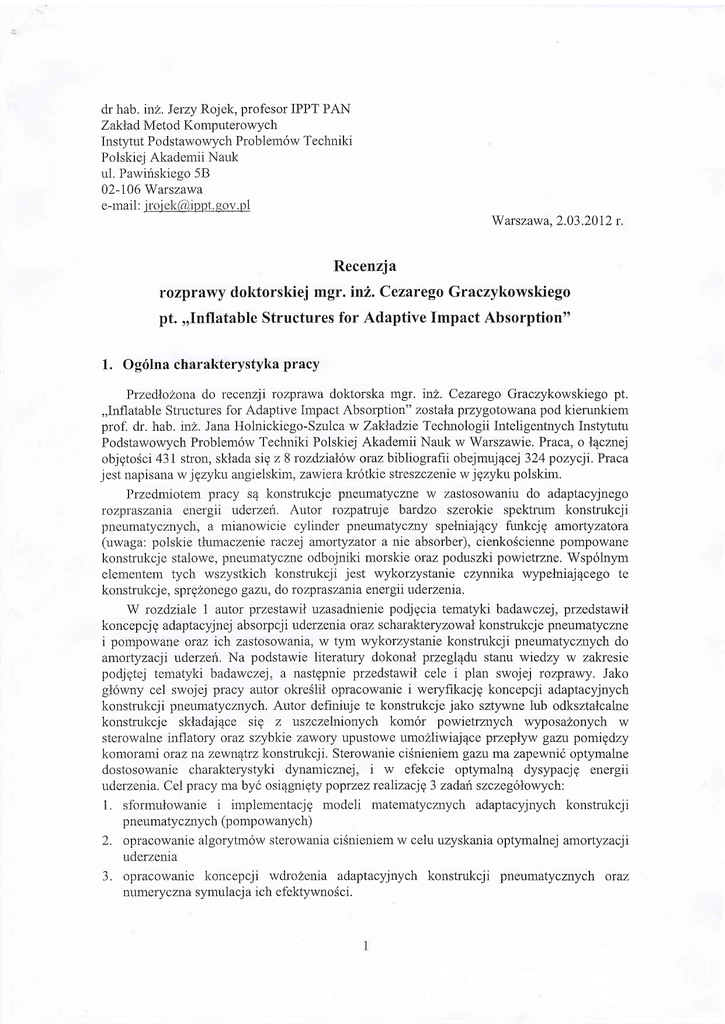 dr hab. inż. Jerzy Rojek, profesor IPPT PAN
Zakład Metod Komputerowych
Instytut Podstawowych Problemów Techniki
Polskiej Akademii Nauk
ul. Pawińskiego 5B
02-106 Warszawa
e-mail: jrojek@ippt.gov.pl

Warszawa, 2.03.2012 r.

Recenzja
rozprawy doktorskiej mgr. inż. Cezarego Graczykowskiego
pt. „Inflatable Structures for Adaptive Impact Absorption"

1. Ogólna charakterystyka pracy

Przedłożona do recenzji rozprawa doktorska mgr. inż. Cezarego Graczykowskiego pt. „Inflatable Structures for Adaptive Impact Absorption" została przygotowana pod kierunkiem prof. dr. hab. inż. Jana Holnickiego-Szulca w Zakładzie Technologii Inteligentnych Instytutu Podstawowych Problemów Techniki Polskiej Akademii Nauk w Warszawie. Praca, o łącznej objętości 431 stron, składa się z 8 rozdziałów oraz bibliografii obejmującej 324 pozycji. Praca jest napisana w języku angielskim, zawiera krótkie streszczenie w języku polskim.

Przedmiotem pracy są konstrukcje pneumatyczne w zastosowaniu do adaptacyjnego rozpraszania energii uderzeń. Autor rozpatruje bardzo szerokie spektrum konstrukcji pneumatycznych, a mianowicie cylinder pneumatyczny spełniający funkcję amortyzatora (uwaga: polskie tłumaczenie raczej amortyzator a nie absorber), cienkościenne pompowane konstrukcje stalowe, pneumatyczne odbojniki morskie oraz poduszki powietrzne. Wspólnym elementem tych wszystkich konstrukcji jest wykorzystanie czynnika wypełniającego te konstrukcje, sprężonego gazu, do rozpraszania energii uderzenia.

W rozdziale 1 autor przestawił uzasadnienie podjęcia tematyki badawczej, przedstawił koncepcję adaptacyjnej absorpcji uderzenia oraz scharakteryzował konstrukcje pneumatyczne i pompowane oraz ich zastosowania, w tym wykorzystanie konstrukcji pneumatycznych do amortyzacji uderzeń. Na podstawie literatury dokonał przeglądu stanu wiedzy w zakresie podjętej tematyki badawczej, a następnie przedstawił cele i plan swojej rozprawy. Jako główny cel swojej pracy autor określił opracowanie i weryfikację koncepcji adaptacyjnych konstrukcji pneumatycznych. Autor definiuje te konstrukcje jako sztywne lub odkształcalne konstrukcje składające się z uszczelnionych komór powietrznych wyposażonych w sterowalne inflatory oraz szybkie zawory upustowe umożliwiające przepływ gazu pomiędzy komorami oraz na zewnątrz konstrukcji. Sterowanie ciśnieniem gazu ma zapewnić optymalne dostosowanie charakterystyki dynamicznej, i w efekcie optymalną dysypację energii uderzenia. Cel pracy ma być osiągnięty poprzez realizację 3 zadań szczegółowych:

1. sformułowanie i implementację modeli matematycznych adaptacyjnych konstrukcji pneumatycznych (pompowanych)
2. opracowanie algorytmów sterowania ciśnieniem w celu uzyskania optymalnej amortyzacji uderzenia
3. opracowanie koncepcji wdrożenia adaptacyjnych konstrukcji pneumatycznych oraz numeryczna symulacja ich efektywności.

1